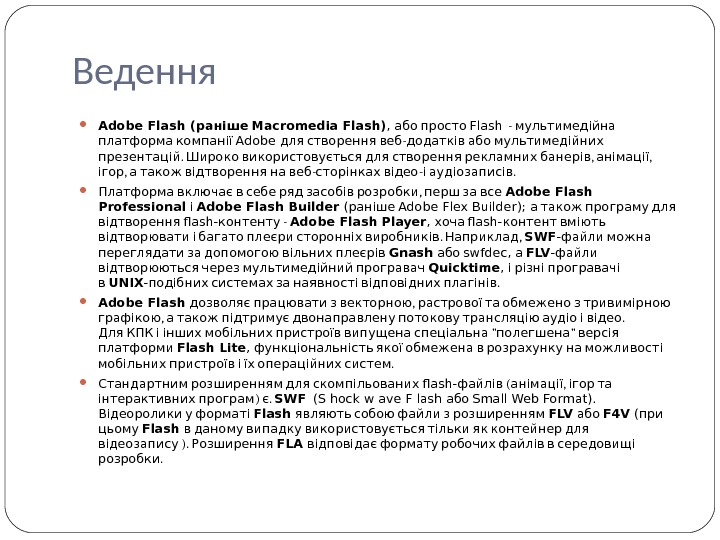 Ведення

Adobe Flash (раніше Macromedia Flash), або просто Flash - мультимедійна платформа компанії Adobe для створення веб-додатків або мультимедійних презентацій. Широко використовується для створення рекламних банерів, анімації, ігор, а також відтворення на веб-сторінках відео-і аудіозаписів.

Платформа включає в себе ряд засобів розробки, перш за все Adobe Flash Professional і Adobe Flash Builder (раніше Adobe Flex Builder); а також програму для відтворення flash-контенту - Adobe Flash Player, хоча flash-контент вміють відтворювати і багато плеєри сторонніх виробників. Наприклад, SWF-файли можна переглядати за допомогою вільних плеєрів Gnash або swfdec, а FLV-файли відтворюються через мультимедійний програвач Quicktime, і різні програвачі в UNIX-подібних системах за наявності відповідних плагінів.

Adobe Flash дозволяє працювати з векторною, растрової та обмежено з тривимірною графікою, а також підтримує двонаправлену потокову трансляцію аудіо і відео. Для КПК і інших мобільних пристроїв випущена спеціальна "полегшена" версія платформи Flash Lite, функціональність якої обмежена в розрахунку на можливості мобільних пристроїв і їх операційних систем.

Стандартним розширенням для скомпільованих flash-файлів (анімації, ігор та інтерактивних програм) є. SWF (S hock w ave F lash або Small Web Format). Відеоролики у форматі Flash являють собою файли з розширенням FLV або F4V (при цьому Flash в даному випадку використовується тільки як контейнер для відеозапису ). Розширення FLA відповідає формату робочих файлів в середовищі розробки.